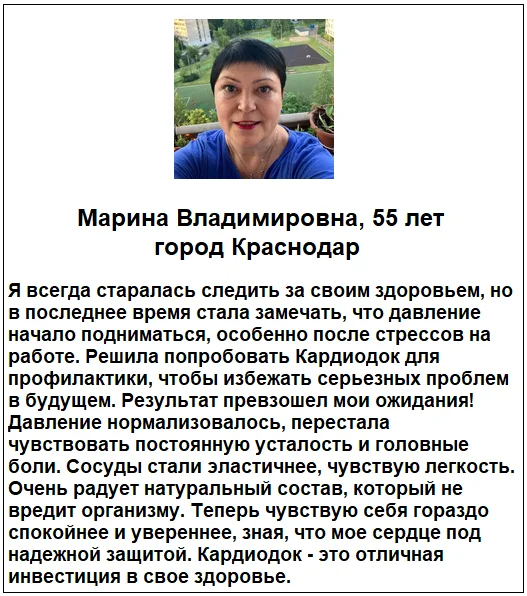 Марина Владимировна, 55 лет
город Краснодар

Я всегда старалась следить за своим здоровьем, но в последнее время стала замечать, что давление начало подниматься, особенно после стрессов на работе. Решила попробовать Кардиодок для профилактики, чтобы избежать серьезных проблем в будущем. Результат превзошел мои ожидания! Давление нормализовалось, перестала чувствовать постоянную усталость и головные боли. Сосуды стали эластичнее, чувствую легкость. Очень радует натуральный состав, который не вредит организму. Теперь чувствую себя гораздо спокойнее и увереннее, зная, что мое сердце под надежной защитой. Кардиодок - это отличная инвестиция в свое здоровье.